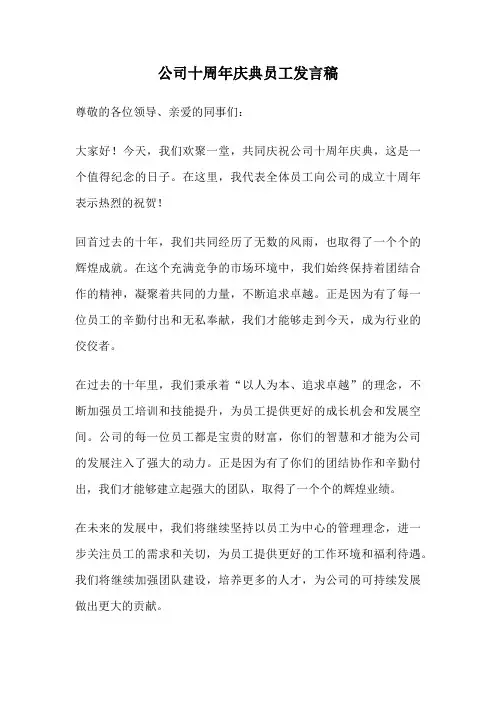 公司十周年庆典员工发言稿

尊敬的各位领导、亲爱的同事们：

大家好！今天，我们欢聚一堂，共同庆祝公司十周年庆典，这是一个值得纪念的日子。在这里，我代表全体员工向公司的成立十周年表示热烈的祝贺！

回首过去的十年，我们共同经历了无数的风雨，也取得了一个个的辉煌成就。在这个充满竞争的市场环境中，我们始终保持着团结合作的精神，凝聚着共同的力量，不断追求卓越。正是因为有了每一位员工的辛勤付出和无私奉献，我们才能够走到今天，成为行业的佼佼者。

在过去的十年里，我们秉承着“以人为本、追求卓越”的理念，不断加强员工培训和技能提升，为员工提供更好的成长机会和发展空间。公司的每一位员工都是宝贵的财富，你们的智慧和才能为公司的发展注入了强大的动力。正是因为有了你们的团结协作和辛勤付出，我们才能够建立起强大的团队，取得了一个个的辉煌业绩。

在未来的发展中，我们将继续坚持以员工为中心的管理理念，进一步关注员工的需求和关切，为员工提供更好的工作环境和福利待遇。我们将继续加强团队建设，培养更多的人才，为公司的可持续发展做出更大的贡献。